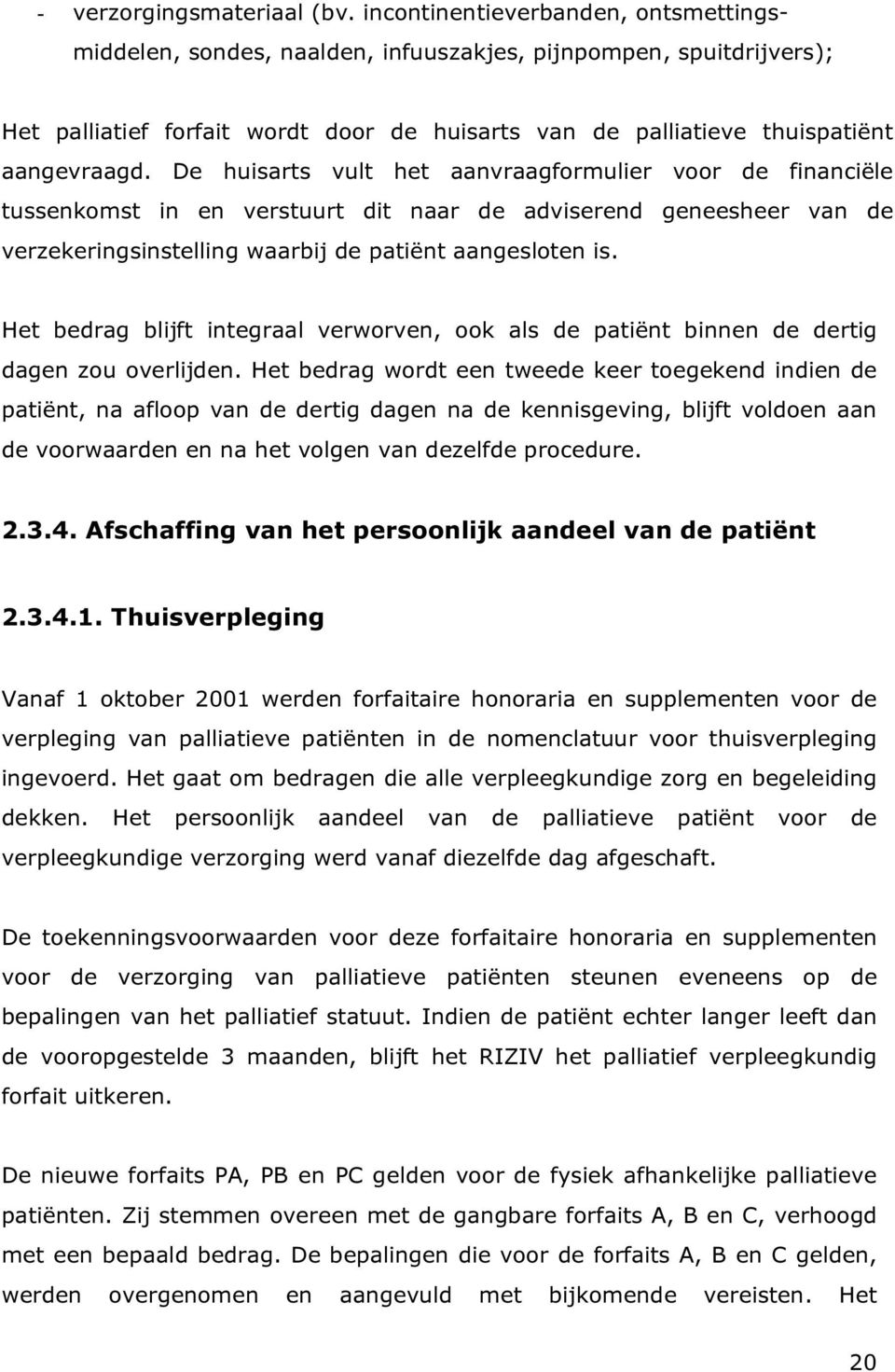 - verzorgingsmateriaal (bv. incontinentieverbanden, ontsmettingsmiddelen, sondes, naalden, infuuszakjes, pijnpompen, spuitdrijvers);

Het palliatief forfait wordt door de huisarts van de palliatieve thuispatiënt aangevraagd. De huisarts vult het aanvraagformulier voor de financiële tussenkomst in en verstuurt dit naar de adviserend geneesheer van de verzekeringsinstelling waarbij de patiënt aangesloten is.

Het bedrag blijft integraal verworven, ook als de patiënt binnen de dertig dagen zou overlijden. Het bedrag wordt een tweede keer toegekend indien de patiënt, na afloop van de dertig dagen na de kennisgeving, blijft voldoen aan de voorwaarden en na het volgen van dezelfde procedure.

2.3.4. Afschaffing van het persoonlijk aandeel van de patiënt

2.3.4.1. Thuisverpleging

Vanaf 1 oktober 2001 werden forfaitaire honoraria en supplementen voor de verpleging van palliatieve patiënten in de nomenclatuur voor thuisverpleging ingevoerd. Het gaat om bedragen die alle verpleegkundige zorg en begeleiding dekken. Het persoonlijk aandeel van de palliatieve patiënt voor de verpleegkundige verzorging werd vanaf diezelfde dag afgeschaft.

De toekenningsvoorwaarden voor deze forfaitaire honoraria en supplementen voor de verzorging van palliatieve patiënten steunen eveneens op de bepalingen van het palliatief statuut. Indien de patiënt echter langer leeft dan de vooropgestelde 3 maanden, blijft het RIZIV het palliatief verpleegkundig forfait uitkeren.

De nieuwe forfaits PA, PB en PC gelden voor de fysiek afhankelijke palliatieve patiënten. Zij stemmen overeen met de gangbare forfaits A, B en C, verhoogd met een bepaald bedrag. De bepalingen die voor de forfaits A, B en C gelden, werden overgenomen en aangevuld met bijkomende vereisten. Het

20